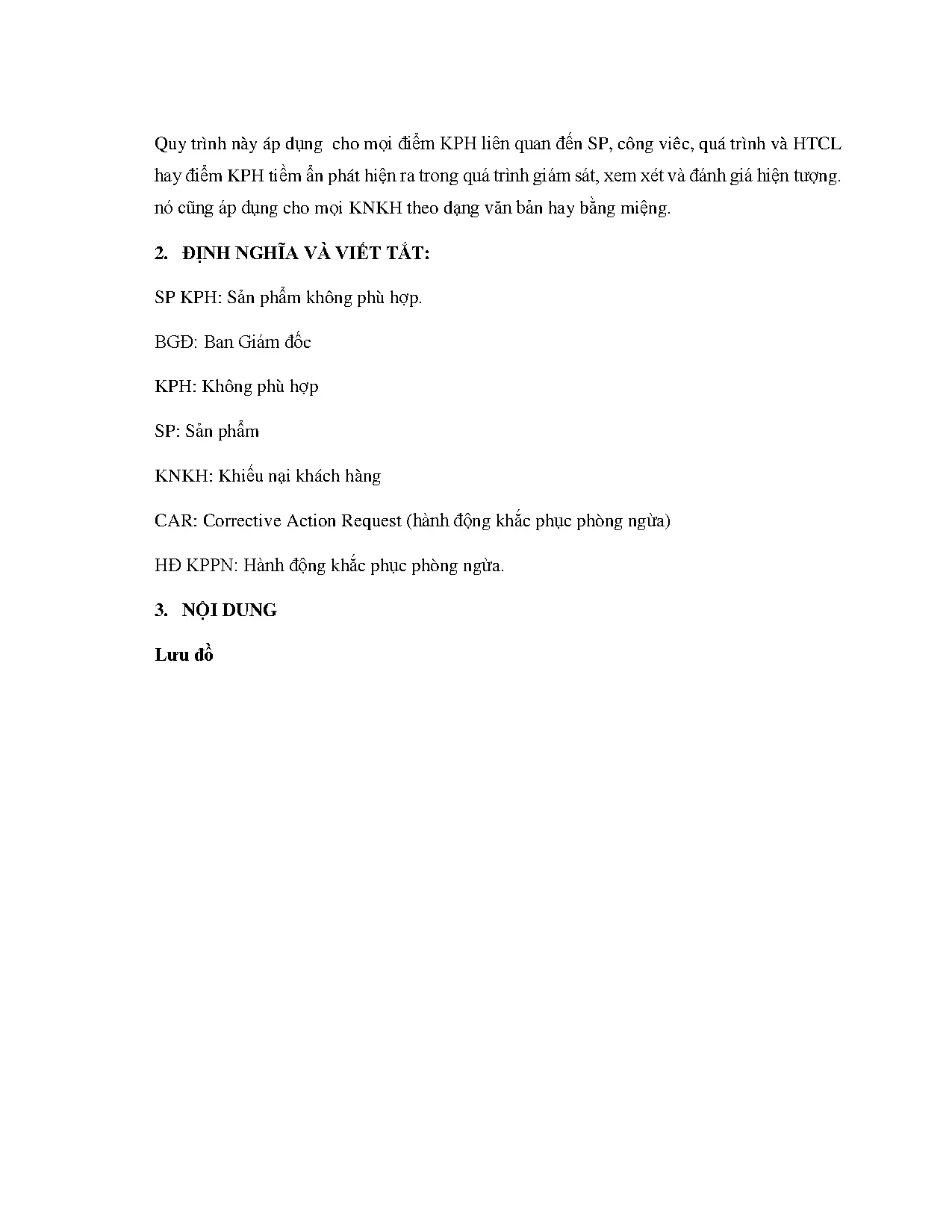 Quy trình này áp dụng  cho mọi điểm KPH liên quan đến SP, công viêc, quá trình và HTCL hay điểm KPH tiềm ẩn phát hiện ra trong quá trình giám sát, xem xét và đánh giá hiện tượng. nó cũng áp dụng cho mọi KNKH theo dạng văn bản hay bằng miệng.

2.  ĐỊNH NGHĨA VÀ VIẾT TẮT:

SP KPH: Sản phẩm không phù hợp.

BGĐ: Ban Giám đốc

KPH: Không phù hợp

SP: Sản phẩm

KNKH: Khiếu nại khách hàng

CAR: Corrective Action Request (hành động khắc phục phòng ngừa)

HĐ KPPN: Hành động khắc phục phòng ngừa.

3.  NỘI DUNG

Lưu đồ